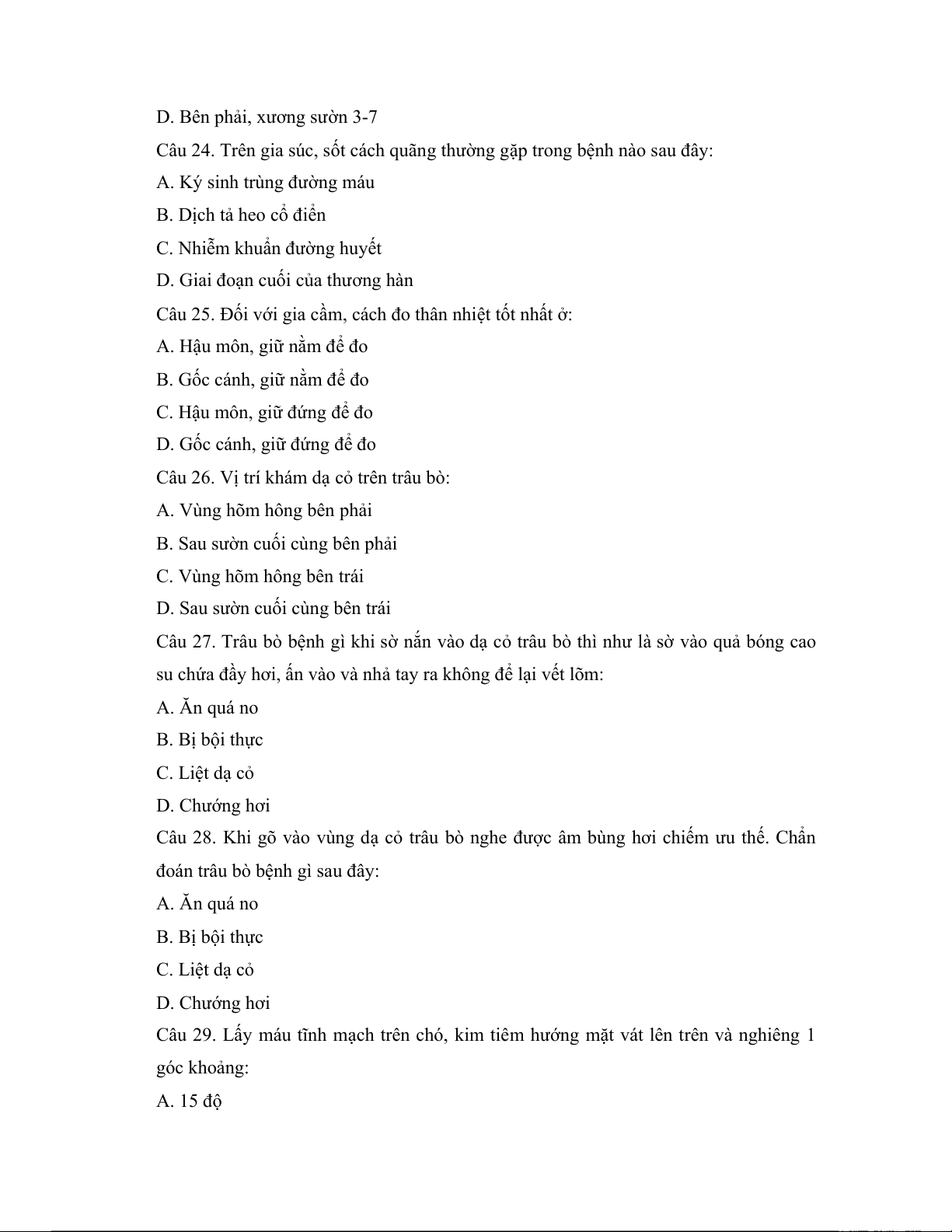 D. Bên phải, xương sườn 3-7

Câu 24. Trên gia súc, sốt cách quãng thường gặp trong bệnh nào sau đây:

A. Ký sinh trùng đường máu

B. Dịch tả heo cổ điển

C. Nhiễm khuẩn đường huyết

D. Giai đoạn cuối của thương hàn

Câu 25. Đối với gia cầm, cách đo thân nhiệt tốt nhất ở:

A. Hậu môn, giữ nằm để đo

B. Gốc cánh, giữ nằm để đo

C. Hậu môn, giữ đứng để đo

D. Gốc cánh, giữ đứng để đo

Câu 26. Vị trí khám dạ cỏ trên trâu bò:

A. Vùng hõm hông bên phải

B. Sau sườn cuối cùng bên phải

C. Vùng hõm hông bên trái

D. Sau sườn cuối cùng bên trái

Câu 27. Trâu bò bệnh gì khi sờ nắn vào dạ cỏ trâu bò thì như là sờ vào quả bóng cao su chứa đầy hơi, ấn vào và nhả tay ra không để lại vết lõm:

A. Ăn quá no

B. Bị bội thực

C. Liệt dạ cỏ

D. Chướng hơi

Câu 28. Khi gõ vào vùng dạ cỏ trâu bò nghe được âm bùng hơi chiếm ưu thế. Chẩn đoán trâu bò bệnh gì sau đây:

A. Ăn quá no

B. Bị bội thực

C. Liệt dạ cỏ

D. Chướng hơi

Câu 29. Lấy máu tĩnh mạch trên chó, kim tiêm hướng mặt vát lên trên và nghiêng 1 góc khoảng:

A. 15 độ